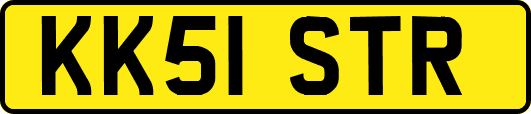 KK51 STR